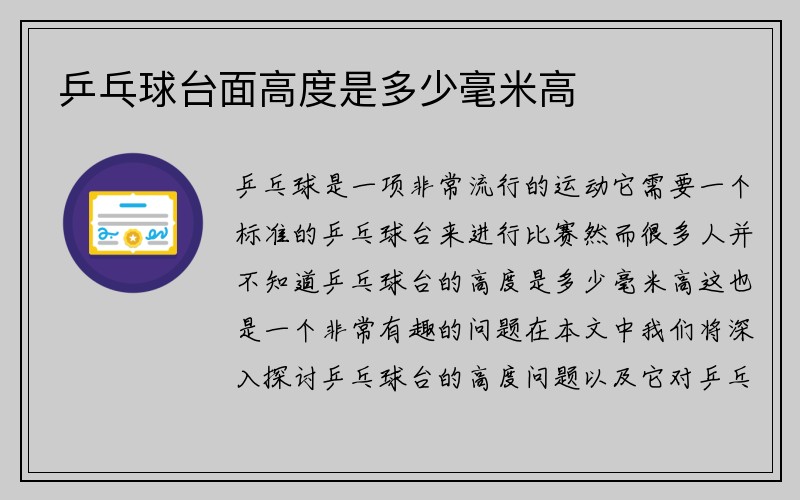 乒乓球台面高度是多少毫米高

乒乓球是一项非常流行的运动它需要一个标准的乒乓球台来进行比赛然而很多人并不知道乒乓球台的高度是多少毫米高这也是一个非常有趣的问题在本文中我们将深入探讨乒乓球台的高度问题以及它对乒乓